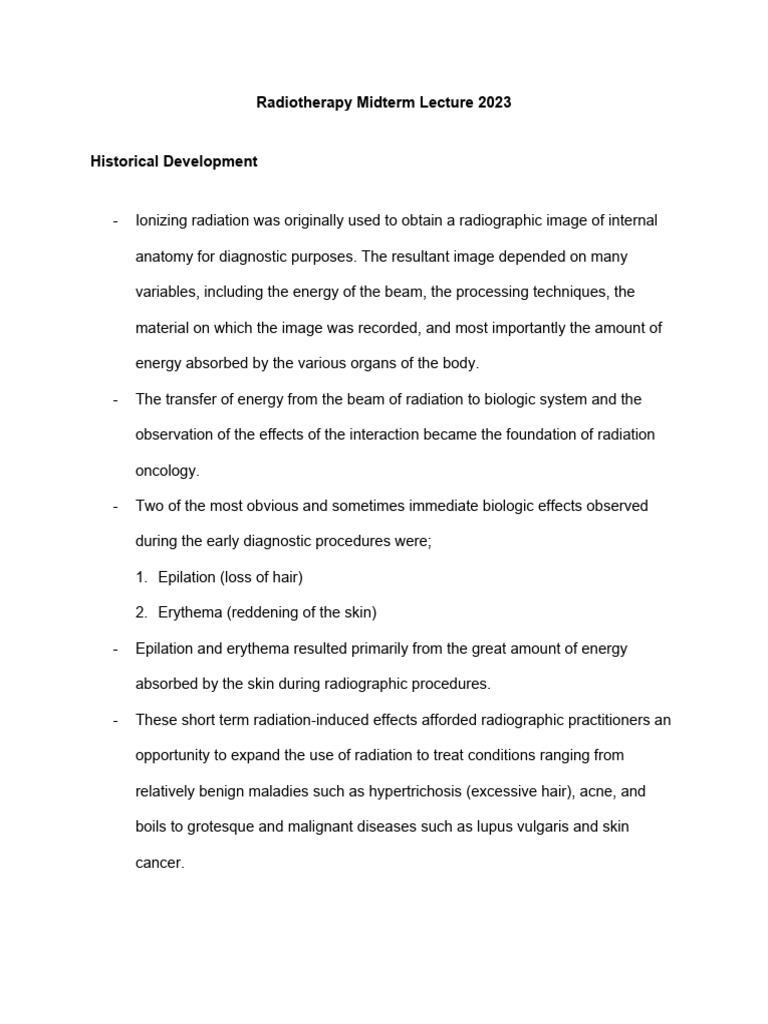 Radiotherapy Midterm Lecture 2023

Historical Development

- Ionizing radiation was originally used to obtain a radiographic image of internal anatomy for diagnostic purposes. The resultant image depended on many variables, including the energy of the beam, the processing techniques, the material on which the image was recorded, and most importantly the amount of energy absorbed by the various organs of the body.

- The transfer of energy from the beam of radiation to biologic system and the observation of the effects of the interaction became the foundation of radiation oncology.

- Two of the most obvious and sometimes immediate biologic effects observed during the early diagnostic procedures were;

1. Epilation (loss of hair)

2. Erythema (reddening of the skin)

- Epilation and erythema resulted primarily from the great amount of energy absorbed by the skin during radiographic procedures.

- These short term radiation-induced effects afforded radiographic practitioners an opportunity to expand the use of radiation to treat conditions ranging from relatively benign maladies such as hypertrichosis (excessive hair), acne, and boils to grotesque and malignant diseases such as lupus vulgaris and skin cancer.